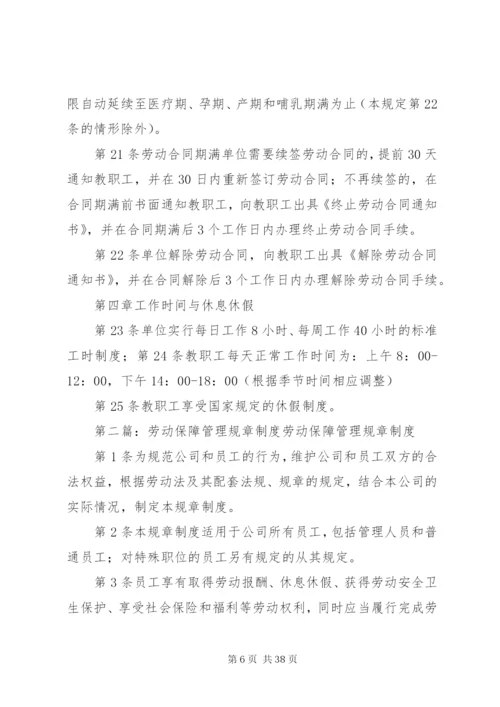 限自动延续至医疗期、孕期、产期和哺乳期满为止（本规定第22条的情形除外）。

第21条劳动合同期满单位需要续签劳动合同的，提前30天通知教职工，并在30日内重新签订劳动合同；不再续签的，在合同期满前书面通知教职工，向教职工出具《终止劳动合同通知书》，并在合同期满后3个工作日内办理终止劳动合同手续。

第22条单位解除劳动合同，向教职工出具《解除劳动合同通知书》，并在合同解除后3个工作日内办理解除劳动合同手续。

第四章工作时间与休息休假

第23条单位实行每日工作8小时、每周工作40小时的标准工时制度；第24条教职工每天正常工作时间为：上午8：00-12：00，下午14：00-18：00（根据季节时间相应调整）

第25条教职工享受国家规定的休假制度。

第二篇：劳动保障管理规章制度劳动保障管理规章制度

第1条为规范公司和员工的行为，维护公司和员工双方的合法权益，根据劳动法及其配套法规、规章的规定，结合本公司的实际情况，制定本规章制度。

第2条本规章制度适用于公司所有员工，包括管理人员和普通员工；对特殊职位的员工另有规定的从其规定。

第3条员工享有取得劳动报酬、休息休假、获得劳动安全卫生保护、享受社会保险和福利等劳动权利，同时应当履行完成劳

第6页 共38页